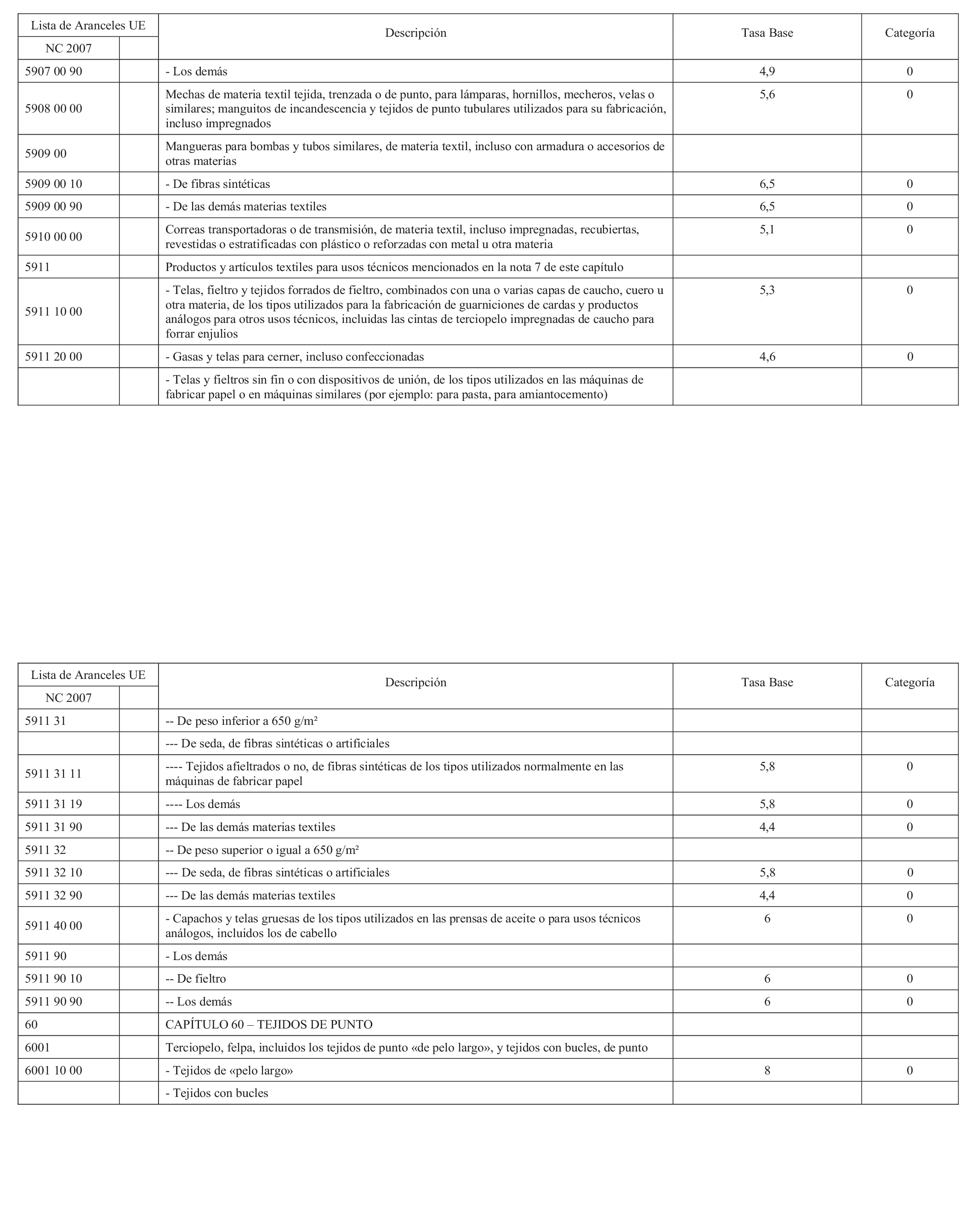 | Lista de Aranceles UE NC 2007 | | Descripción | Tasa Base | Categoría |
|---|---|---|---|---|
| 5907 00 90 | | - Los demás | 4,9 | 0 |
| 5908 00 00 | | Mechas de materia textil tejida, trenzada o de punto, para lámparas, hornillos, mecheros, velas o similares; manguitos de incandescencia y tejidos de punto tubulares utilizados para su fabricación, incluso impregnados | 5,6 | 0 |
| 5909 00 | | Mangueras para bombas y tubos similares, de materia textil, incluso con armadura o accesorios de otras materias | | |
| 5909 00 10 | | - De fibras sintéticas | 6,5 | 0 |
| 5909 00 90 | | - De las demás materias textiles | 6,5 | 0 |
| 5910 00 00 | | Correas transportadoras o de transmisión, de materia textil, incluso impregnadas, recubiertas, revestidas o estratificadas con plástico o reforzadas con metal u otra materia | 5,1 | 0 |
| 5911 | | Productos y artículos textiles para usos técnicos mencionados en la nota 7 de este capítulo | | |
| 5911 10 00 | | - Telas, fieltro y tejidos forrados de fieltro, combinados con una o varias capas de caucho, cuero u otra materia, de los tipos utilizados para la fabricación de guarniciones de cardas y productos análogos para otros usos técnicos, incluidas las cintas de terciopelo impregnadas de caucho para forrar enjulios | 5,3 | 0 |
| 5911 20 00 | | - Gasas y telas para cerner, incluso confeccionadas | 4,6 | 0 |
| | | - Telas y fieltros sin fin o con dispositivos de unión, de los tipos utilizados en las máquinas de fabricar papel o en máquinas similares (por ejemplo: para pasta, para amiantocemento) | | |

| Lista de Aranceles UE NC 2007 | | Descripción | Tasa Base | Categoría |
|---|---|---|---|---|
| 5911 31 | | -- De peso inferior a 650 g/m² | | |
| | | --- De seda, de fibras sintéticas o artificiales | | |
| 5911 31 11 | | ---- Tejidos afieltrados o no, de fibras sintéticas de los tipos utilizados normalmente en las máquinas de fabricar papel | 5,8 | 0 |
| 5911 31 19 | | ---- Los demás | 5,8 | 0 |
| 5911 31 90 | | --- De las demás materias textiles | 4,4 | 0 |
| 5911 32 | | -- De peso superior o igual a 650 g/m² | | |
| 5911 32 10 | | --- De seda, de fibras sintéticas o artificiales | 5,8 | 0 |
| 5911 32 90 | | --- De las demás materias textiles | 4,4 | 0 |
| 5911 40 00 | | - Capachos y telas gruesas de los tipos utilizados en las prensas de aceite o para usos técnicos análogos, incluidos los de cabello | 6 | 0 |
| 5911 90 | | - Los demás | | |
| 5911 90 10 | | -- De fieltro | 6 | 0 |
| 5911 90 90 | | -- Los demás | 6 | 0 |
| 60 | | CAPÍTULO 60 – TEJIDOS DE PUNTO | | |
| 6001 | | Terciopelo, felpa, incluidos los tejidos de punto «de pelo largo», y tejidos con bucles, de punto | | |
| 6001 10 00 | | - Tejidos de «pelo largo» | 8 | 0 |
| | | - Tejidos con bucles | | |